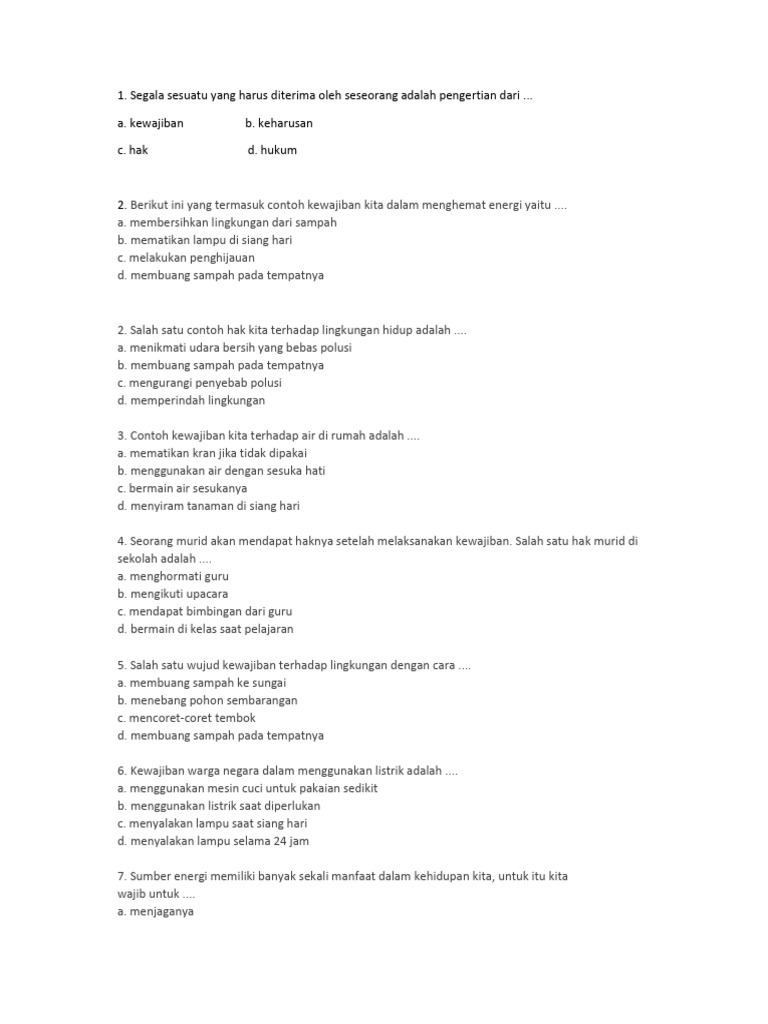 1. Segala sesuatu yang harus diterima oleh seseorang adalah pengertian dari ...

a. kewajiban b. keharusan

c. hak d. hukum

2. Berikut ini yang termasuk contoh kewajiban kita dalam menghemat energi yaitu ....
a. membersihkan lingkungan dari sampah
b. mematikan lampu di siang hari
c. melakukan penghijauan
d. membuang sampah pada tempatnya

2. Salah satu contoh hak kita terhadap lingkungan hidup adalah ....
a. menikmati udara bersih yang bebas polusi
b. membuang sampah pada tempatnya
c. mengurangi penyebab polusi
d. memperindah lingkungan

3. Contoh kewajiban kita terhadap air di rumah adalah ....
a. mematikan kran jika tidak dipakai
b. menggunakan air dengan sesuka hati
c. bermain air sesukanya
d. menyiram tanaman di siang hari

4. Seorang murid akan mendapat haknya setelah melaksanakan kewajiban. Salah satu hak murid di sekolah adalah ....
a. menghormati guru
b. mengikuti upacara
c. mendapat bimbingan dari guru
d. bermain di kelas saat pelajaran

5. Salah satu wujud kewajiban terhadap lingkungan dengan cara ....
a. membuang sampah ke sungai
b. menebang pohon sembarangan
c. mencoret-coret tembok
d. membuang sampah pada tempatnya

6. Kewajiban warga negara dalam menggunakan listrik adalah ....
a. menggunakan mesin cuci untuk pakaian sedikit
b. menggunakan listrik saat diperlukan
c. menyalakan lampu saat siang hari
d. menyalakan lampu selama 24 jam

7. Sumber energi memiliki banyak sekali manfaat dalam kehidupan kita, untuk itu kita wajib untuk ....
a. menjaganya